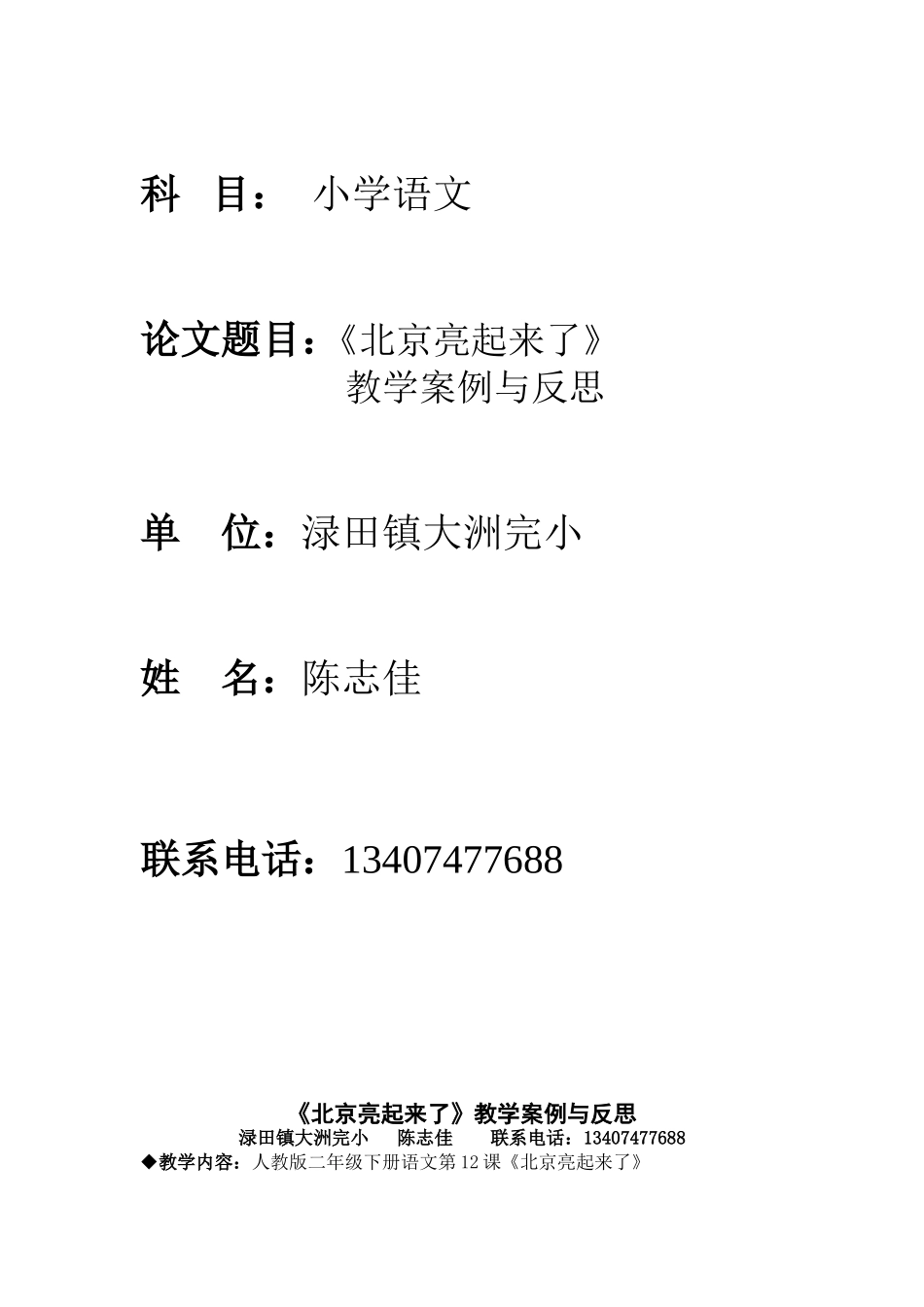 科 目： 小学语文

论文题目：《北京亮起来了》
教学案例与反思

单 位：渌田镇大洲完小

姓 名：陈志佳

联系电话：13407477688

《北京亮起来了》教学案例与反思
渌田镇大洲完小 陈志佳 联系电话：13407477688
◆教学内容：人教版二年级下册语文第12课《北京亮起来了》